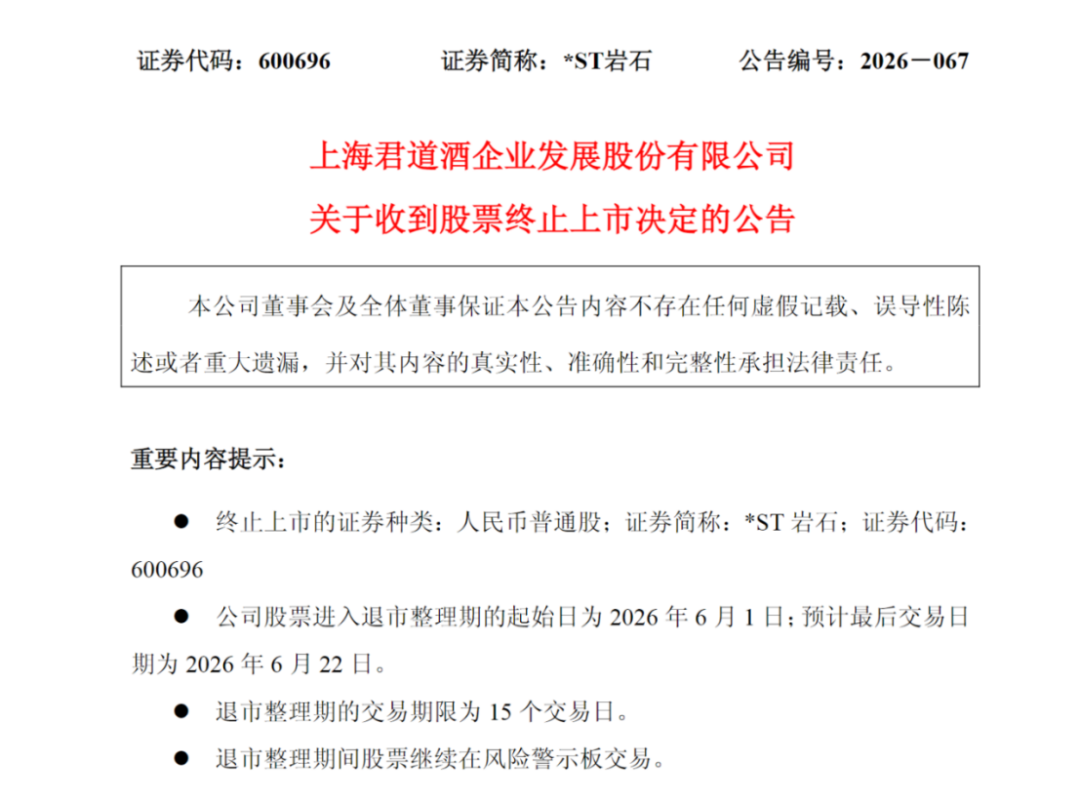 证券代码：600696　　证券简称：*ST岩石　　公告编号：2026－067

上海君道酒企业发展股份有限公司
关于收到股票终止上市决定的公告

本公司董事会及全体董事保证本公告内容不存在任何虚假记载、误导性陈述或者重大遗漏，并对其内容的真实性、准确性和完整性承担法律责任。

重要内容提示：

● 终止上市的证券种类：人民币普通股；证券简称：*ST 岩石；证券代码：600696

● 公司股票进入退市整理期的起始日为 2026 年 6 月 1 日；预计最后交易日期为 2026 年 6 月 22 日。

● 退市整理期的交易期限为 15 个交易日。

● 退市整理期间股票继续在风险警示板交易。